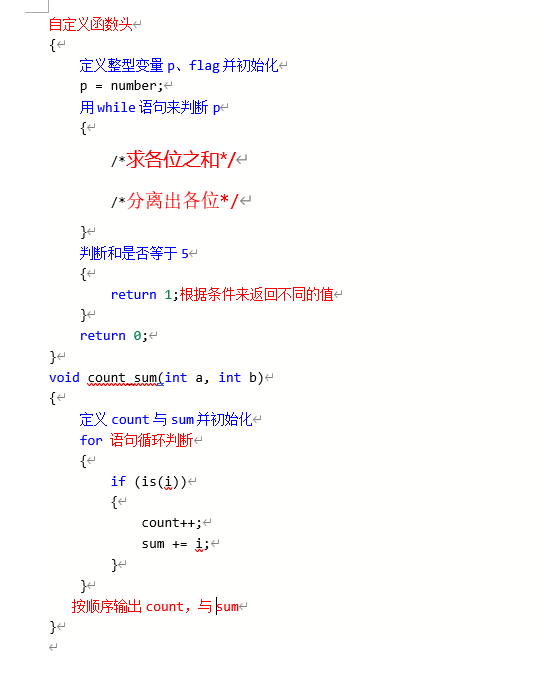 自定义函数头
{
    定义整型变量 p、flag 并初始化
    p = number;
    用 while 语句来判断 p
    {
        /*求各位之和*/

        /*分离出各位*/
    }
    判断和是否等于 5
    {
        return 1;根据条件来返回不同的值
    }
    return 0;
}
void count_sum(int a, int b)
{
    定义 count 与 sum 并初始化
    for 语句循环判断
    {
        if (is(i))
        {
            count++;
            sum += i;
        }
    }
   按顺序输出 count，与 sum
}